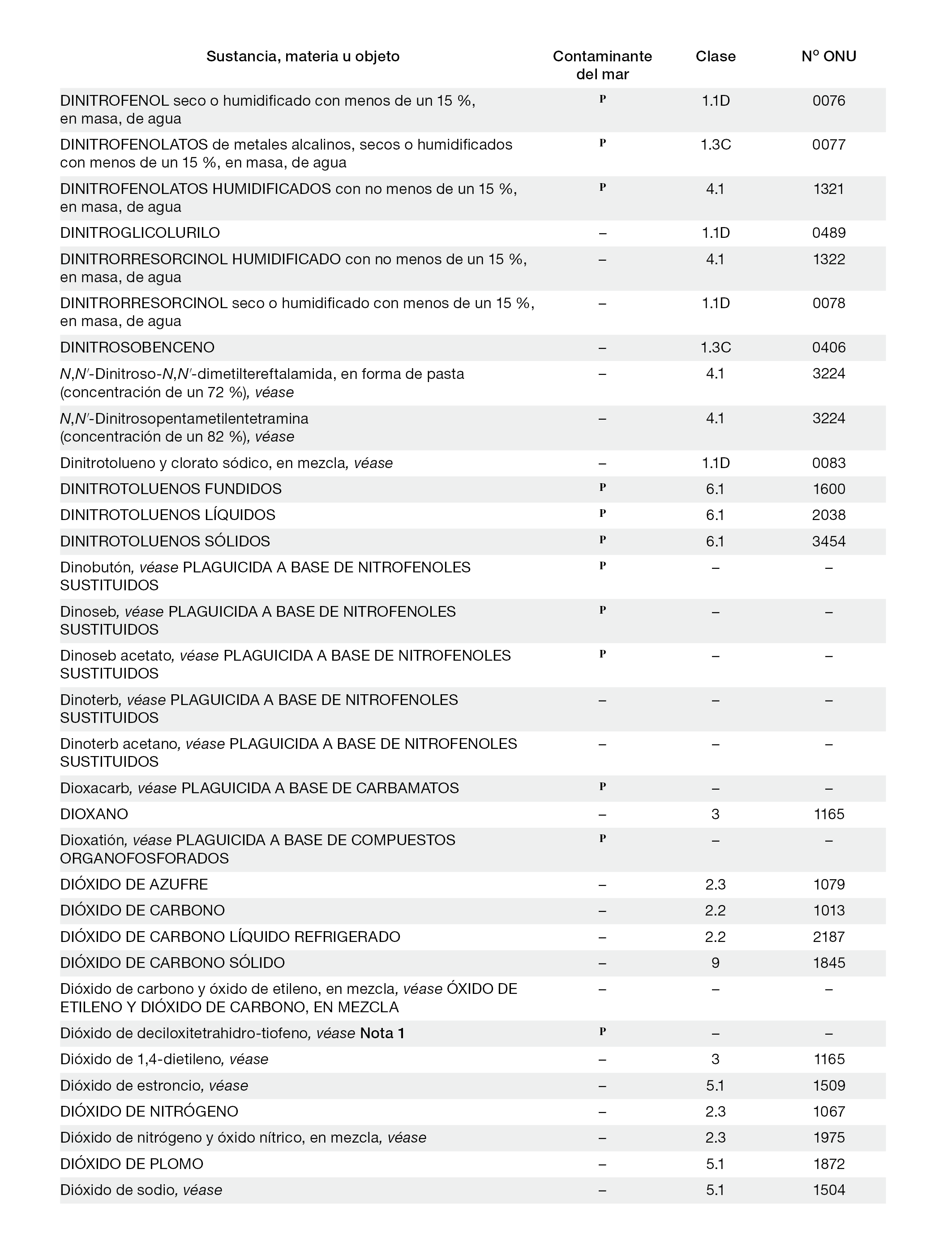 | Sustancia, materia u objeto | Contaminante del mar | Clase | Nº ONU |
|---|---|---|---|
| DINITROFENOL seco o humidificado con menos de un 15 %, en masa, de agua | P | 1.1D | 0076 |
| DINITROFENOLATOS de metales alcalinos, secos o humidificados con menos de un 15 %, en masa, de agua | P | 1.3C | 0077 |
| DINITROFENOLATOS HUMIDIFICADOS con no menos de un 15 %, en masa, de agua | P | 4.1 | 1321 |
| DINITROGLICOLURILO | – | 1.1D | 0489 |
| DINITRORRESORCINOL HUMIDIFICADO con no menos de un 15 %, en masa, de agua | – | 4.1 | 1322 |
| DINITRORRESORCINOL seco o humidificado con menos de un 15 %, en masa, de agua | – | 1.1D | 0078 |
| DINITROSOBENCENO | – | 1.3C | 0406 |
| N,N′-Dinitroso-N,N′-dimetiltereftalamida, en forma de pasta (concentración de un 72 %), véase | – | 4.1 | 3224 |
| N,N′-Dinitrosopentametilentetramina (concentración de un 82 %), véase | – | 4.1 | 3224 |
| Dinitrotolueno y clorato sódico, en mezcla, véase | – | 1.1D | 0083 |
| DINITROTOLUENOS FUNDIDOS | P | 6.1 | 1600 |
| DINITROTOLUENOS LÍQUIDOS | P | 6.1 | 2038 |
| DINITROTOLUENOS SÓLIDOS | P | 6.1 | 3454 |
| Dinobutón, véase PLAGUICIDA A BASE DE NITROFENOLES SUSTITUIDOS | P | – | – |
| Dinoseb, véase PLAGUICIDA A BASE DE NITROFENOLES SUSTITUIDOS | P | – | – |
| Dinoseb acetato, véase PLAGUICIDA A BASE DE NITROFENOLES SUSTITUIDOS | P | – | – |
| Dinoterb, véase PLAGUICIDA A BASE DE NITROFENOLES SUSTITUIDOS | – | – | – |
| Dinoterb acetano, véase PLAGUICIDA A BASE DE NITROFENOLES SUSTITUIDOS | – | – | – |
| Dioxacarb, véase PLAGUICIDA A BASE DE CARBAMATOS | P | – | – |
| DIOXANO | – | 3 | 1165 |
| Dioxatión, véase PLAGUICIDA A BASE DE COMPUESTOS ORGANOFOSFORADOS | P | – | – |
| DIÓXIDO DE AZUFRE | – | 2.3 | 1079 |
| DIÓXIDO DE CARBONO | – | 2.2 | 1013 |
| DIÓXIDO DE CARBONO LÍQUIDO REFRIGERADO | – | 2.2 | 2187 |
| DIÓXIDO DE CARBONO SÓLIDO | – | 9 | 1845 |
| Dióxido de carbono y óxido de etileno, en mezcla, véase ÓXIDO DE ETILENO Y DIÓXIDO DE CARBONO, EN MEZCLA | – | – | – |
| Dióxido de deciloxitetrahidro-tiofeno, véase Nota 1 | P | – | – |
| Dióxido de 1,4-dietileno, véase | – | 3 | 1165 |
| Dióxido de estroncio, véase | – | 5.1 | 1509 |
| DIÓXIDO DE NITRÓGENO | – | 2.3 | 1067 |
| Dióxido de nitrógeno y óxido nítrico, en mezcla, véase | – | 2.3 | 1975 |
| DIÓXIDO DE PLOMO | – | 5.1 | 1872 |
| Dióxido de sodio, véase | – | 5.1 | 1504 |